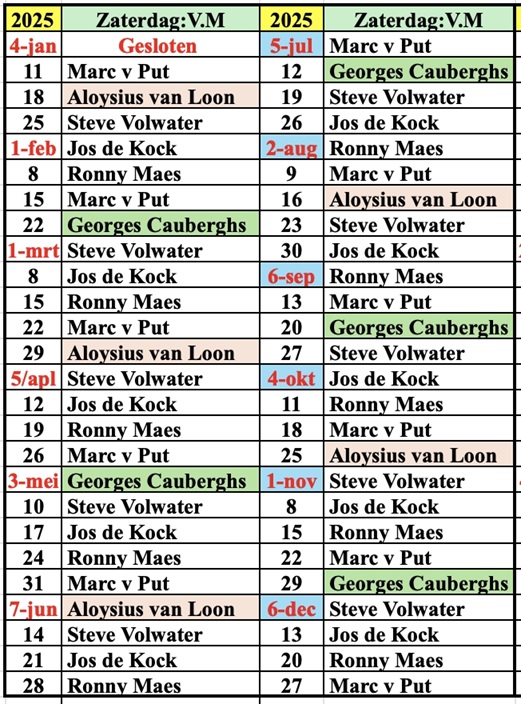 | 2025 | Zaterdag:V.M | 2025 | Zaterdag:V.M |
|---|---|---|---|
| 4-jan | Gesloten | 5-jul | Marc v Put |
| 11 | Marc v Put | 12 | Georges Cauberghs |
| 18 | Aloysius van Loon | 19 | Steve Volwater |
| 25 | Steve Volwater | 26 | Jos de Kock |
| 1-feb | Jos de Kock | 2-aug | Ronny Maes |
| 8 | Ronny Maes | 9 | Marc v Put |
| 15 | Marc v Put | 16 | Aloysius van Loon |
| 22 | Georges Cauberghs | 23 | Steve Volwater |
| 1-mrt | Steve Volwater | 30 | Jos de Kock |
| 8 | Jos de Kock | 6-sep | Ronny Maes |
| 15 | Ronny Maes | 13 | Marc v Put |
| 22 | Marc v Put | 20 | Georges Cauberghs |
| 29 | Aloysius van Loon | 27 | Steve Volwater |
| 5/apl | Steve Volwater | 4-okt | Jos de Kock |
| 12 | Jos de Kock | 11 | Ronny Maes |
| 19 | Ronny Maes | 18 | Marc v Put |
| 26 | Marc v Put | 25 | Aloysius van Loon |
| 3-mei | Georges Cauberghs | 1-nov | Steve Volwater |
| 10 | Steve Volwater | 8 | Jos de Kock |
| 17 | Jos de Kock | 15 | Ronny Maes |
| 24 | Ronny Maes | 22 | Marc v Put |
| 31 | Marc v Put | 29 | Georges Cauberghs |
| 7-jun | Aloysius van Loon | 6-dec | Steve Volwater |
| 14 | Steve Volwater | 13 | Jos de Kock |
| 21 | Jos de Kock | 20 | Ronny Maes |
| 28 | Ronny Maes | 27 | Marc v Put |